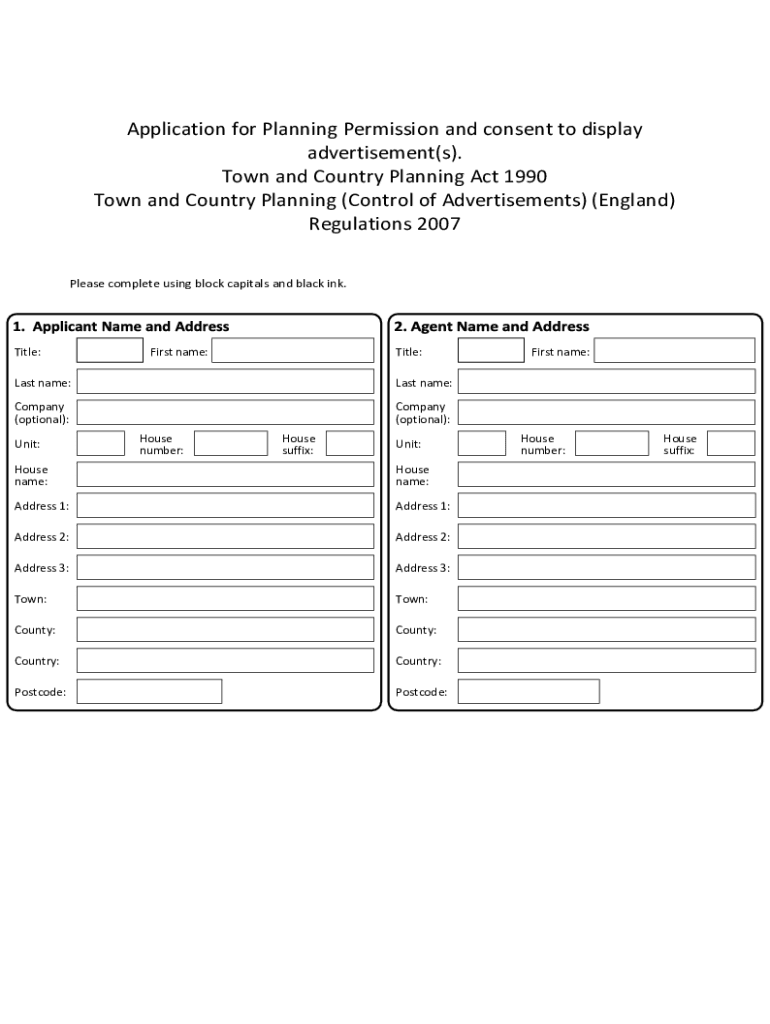 Application for Planning Permission and consent to display advertisement(s).
Town and Country Planning Act 1990
Town and Country Planning (Control of Advertisements) (England) Regulations 2007

Please complete using block capitals and black ink.

1. Applicant Name and Address

Title:
First name:
Last name:
Company (optional):
Unit:
House number:
House suffix:
House name:
Address 1:
Address 2:
Address 3:
Town:
County:
Country:
Postcode:

2. Agent Name and Address

Title:
First name:
Last name:
Company (optional):
Unit:
House number:
House suffix:
House name:
Address 1:
Address 2:
Address 3:
Town:
County:
Country:
Postcode: